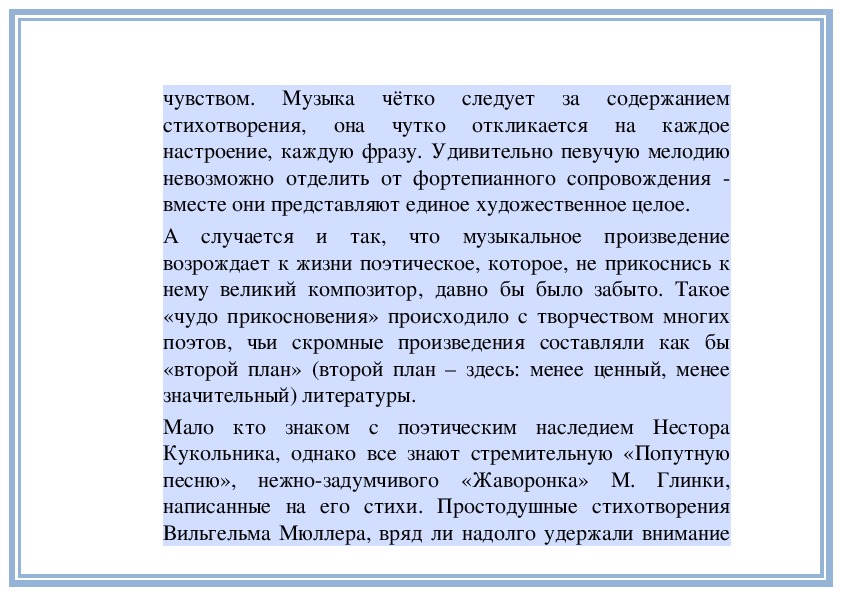 чувством. Музыка чётко следует за содержанием стихотворения, она чутко откликается на каждое настроение, каждую фразу. Удивительно певучую мелодию невозможно отделить от фортепианного сопровождения - вместе они представляют единое художественное целое.

А случается и так, что музыкальное произведение возрождает к жизни поэтическое, которое, не прикоснись к нему великий композитор, давно бы было забыто. Такое «чудо прикосновения» происходило с творчеством многих поэтов, чьи скромные произведения составляли как бы «второй план» (второй план – здесь: менее ценный, менее значительный) литературы.

Мало кто знаком с поэтическим наследием Нестора Кукольника, однако все знают стремительную «Попутную песню», нежно-задумчивого «Жаворонка» М. Глинки, написанные на его стихи. Простодушные стихотворения Вильгельма Мюллера, вряд ли надолго удержали внимание